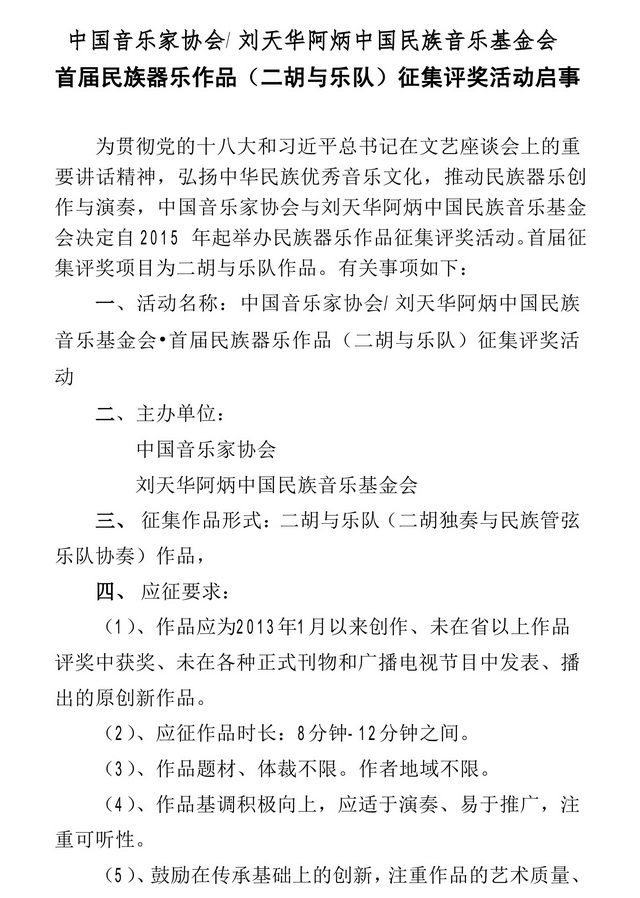 中国音乐家协会/ 刘天华阿炳中国民族音乐基金会
首届民族器乐作品（二胡与乐队）征集评奖活动启事

为贯彻党的十八大和习近平总书记在文艺座谈会上的重要讲话精神，弘扬中华民族优秀音乐文化，推动民族器乐创作与演奏，中国音乐家协会与刘天华阿炳中国民族音乐基金会决定自2015 年起举办民族器乐作品征集评奖活动。首届征集评奖项目为二胡与乐队作品。有关事项如下：

一、活动名称：中国音乐家协会/ 刘天华阿炳中国民族音乐基金会•首届民族器乐作品（二胡与乐队）征集评奖活动

二、主办单位：

中国音乐家协会

刘天华阿炳中国民族音乐基金会

三、 征集作品形式：二胡与乐队（二胡独奏与民族管弦乐队协奏）作品，

四、 应征要求：

（1）、作品应为2013年1月以来创作、未在省以上作品评奖中获奖、未在各种正式刊物和广播电视节目中发表、播出的原创新作品。

（2）、应征作品时长：8分钟-12分钟之间。

（3）、作品题材、体裁不限。作者地域不限。

（4）、作品基调积极向上，应适于演奏、易于推广，注重可听性。

（5）、鼓励在传承基础上的创新，注重作品的艺术质量、